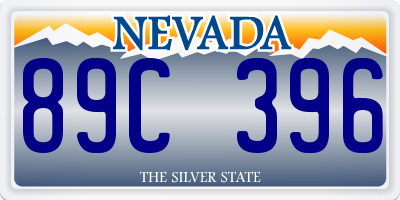 NEVADA

89C 396

THE SILVER STATE